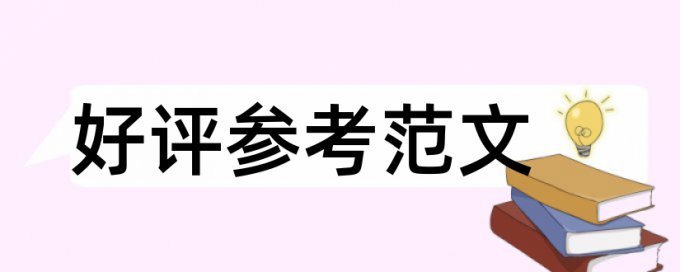 好评参考范文